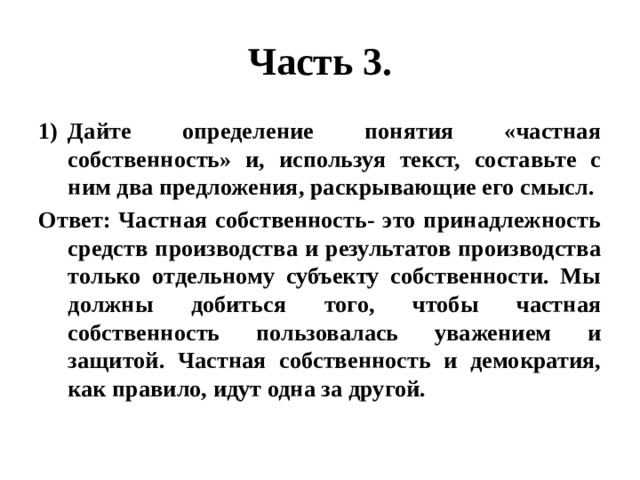 Часть 3.

1) Дайте определение понятия «частная собственность» и, используя текст, составьте с ним два предложения, раскрывающие его смысл.

Ответ: Частная собственность- это принадлежность средств производства и результатов производства только отдельному субъекту собственности. Мы должны добиться того, чтобы частная собственность пользовалась уважением и защитой. Частная собственность и демократия, как правило, идут одна за другой.